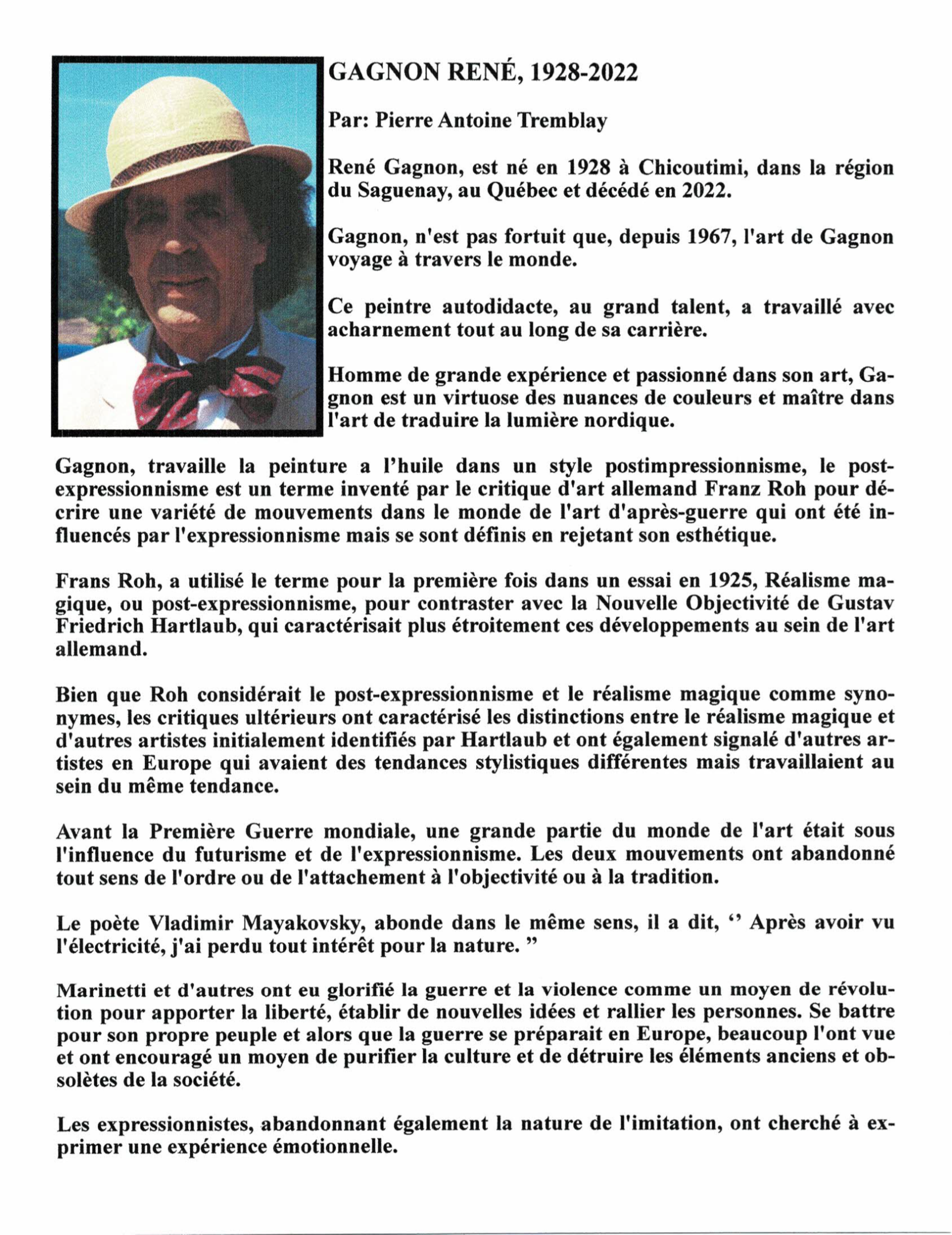 GAGNON RENÉ, 1928-2022

Par: Pierre Antoine Tremblay

René Gagnon, est né en 1928 à Chicoutimi, dans la région du Saguenay, au Québec et décédé en 2022.

Gagnon, n'est pas fortuit que, depuis 1967, l'art de Gagnon voyage à travers le monde.

Ce peintre autodidacte, au grand talent, a travaillé avec acharnement tout au long de sa carrière.

Homme de grande expérience et passionné dans son art, Gagnon est un virtuose des nuances de couleurs et maître dans l'art de traduire la lumière nordique.

Gagnon, travaille la peinture a l'huile dans un style postimpressionnisme, le post-expressionnisme est un terme inventé par le critique d'art allemand Franz Roh pour décrire une variété de mouvements dans le monde de l'art d'après-guerre qui ont été influencés par l'expressionnisme mais se sont définis en rejetant son esthétique.

Frans Roh, a utilisé le terme pour la première fois dans un essai en 1925, Réalisme magique, ou post-expressionnisme, pour contraster avec la Nouvelle Objectivité de Gustav Friedrich Hartlaub, qui caractérisait plus étroitement ces développements au sein de l'art allemand.

Bien que Roh considérait le post-expressionnisme et le réalisme magique comme synonymes, les critiques ultérieurs ont caractérisé les distinctions entre le réalisme magique et d'autres artistes initialement identifiés par Hartlaub et ont également signalé d'autres artistes en Europe qui avaient des tendances stylistiques différentes mais travaillaient au sein du même tendance.

Avant la Première Guerre mondiale, une grande partie du monde de l'art était sous l'influence du futurisme et de l'expressionnisme. Les deux mouvements ont abandonné tout sens de l'ordre ou de l'attachement à l'objectivité ou à la tradition.

Le poète Vladimir Mayakovsky, abonde dans le même sens, il a dit, ‘‘ Après avoir vu l'électricité, j'ai perdu tout intérêt pour la nature. ”

Marinetti et d'autres ont eu glorifié la guerre et la violence comme un moyen de révolution pour apporter la liberté, établir de nouvelles idées et rallier les personnes. Se battre pour son propre peuple et alors que la guerre se préparait en Europe, beaucoup l'ont vue et ont encouragé un moyen de purifier la culture et de détruire les éléments anciens et obsolètes de la société.

Les expressionnistes, abandonnant également la nature de l'imitation, ont cherché à exprimer une expérience émotionnelle.